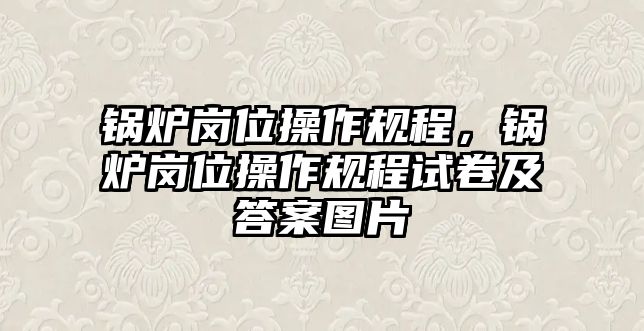 锅炉岗位操作规程，锅炉岗位操作规程试卷及答案图片